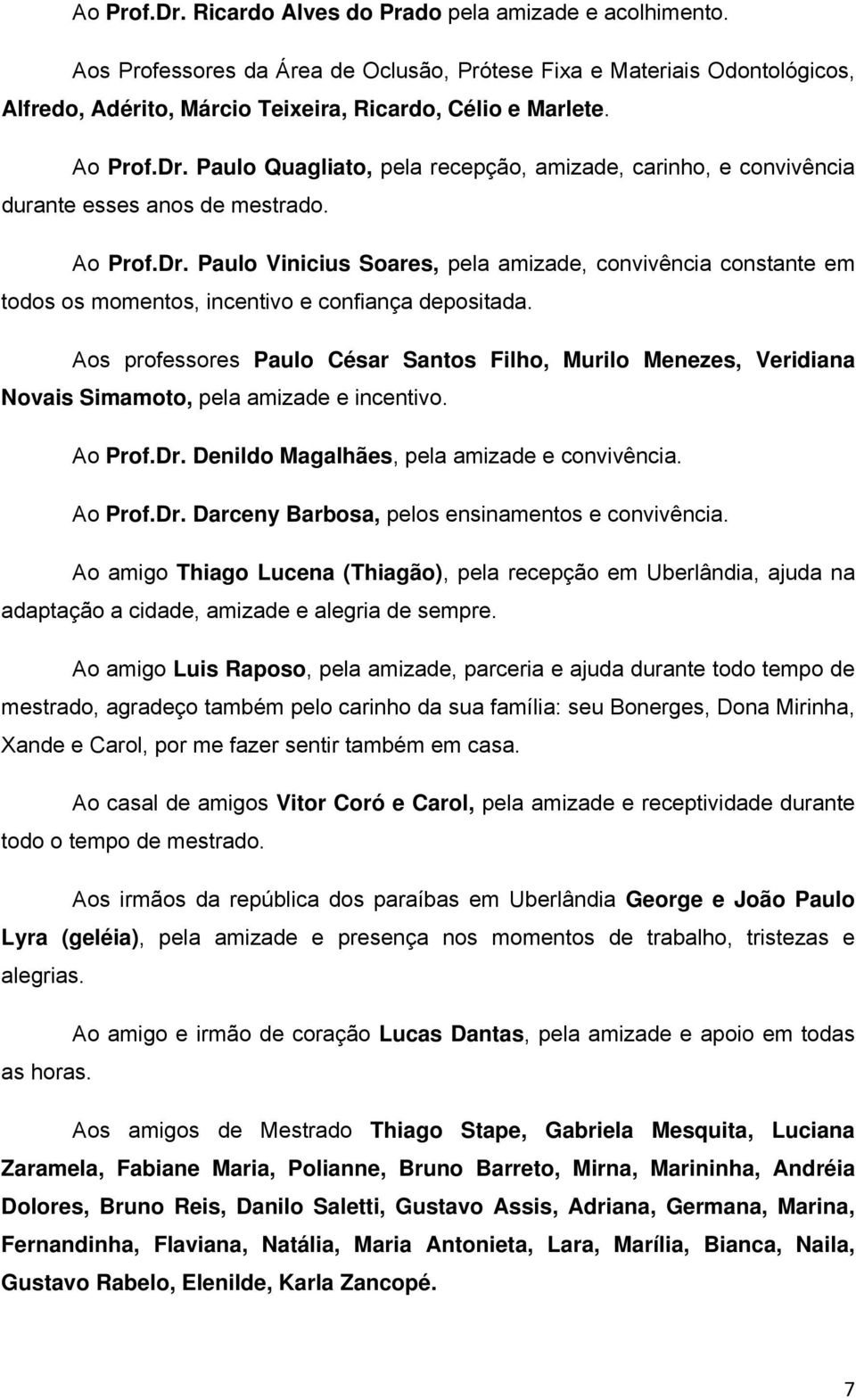 Ao Prof.Dr. Ricardo Alves do Prado pela amizade e acolhimento.

Aos Professores da Área de Oclusão, Prótese Fixa e Materiais Odontológicos, Alfredo, Adérito, Márcio Teixeira, Ricardo, Célio e Marlete.

Ao Prof.Dr. Paulo Quagliato, pela recepção, amizade, carinho, e convivência durante esses anos de mestrado.

Ao Prof.Dr. Paulo Vinicius Soares, pela amizade, convivência constante em todos os momentos, incentivo e confiança depositada.

Aos professores Paulo César Santos Filho, Murilo Menezes, Veridiana Novais Simamoto, pela amizade e incentivo.

Ao Prof.Dr. Denildo Magalhães, pela amizade e convivência.

Ao Prof.Dr. Darceny Barbosa, pelos ensinamentos e convivência.

Ao amigo Thiago Lucena (Thiagão), pela recepção em Uberlândia, ajuda na adaptação a cidade, amizade e alegria de sempre.

Ao amigo Luis Raposo, pela amizade, parceria e ajuda durante todo tempo de mestrado, agradeço também pelo carinho da sua família: seu Bonerges, Dona Mirinha, Xande e Carol, por me fazer sentir também em casa.

Ao casal de amigos Vitor Coró e Carol, pela amizade e receptividade durante todo o tempo de mestrado.

Aos irmãos da república dos paraíbas em Uberlândia George e João Paulo Lyra (geléia), pela amizade e presença nos momentos de trabalho, tristezas e alegrias.

Ao amigo e irmão de coração Lucas Dantas, pela amizade e apoio em todas as horas.

Aos amigos de Mestrado Thiago Stape, Gabriela Mesquita, Luciana Zaramela, Fabiane Maria, Polianne, Bruno Barreto, Mirna, Marininha, Andréia Dolores, Bruno Reis, Danilo Saletti, Gustavo Assis, Adriana, Germana, Marina, Fernandinha, Flaviana, Natália, Maria Antonieta, Lara, Marília, Bianca, Naila, Gustavo Rabelo, Elenilde, Karla Zancopé.

7